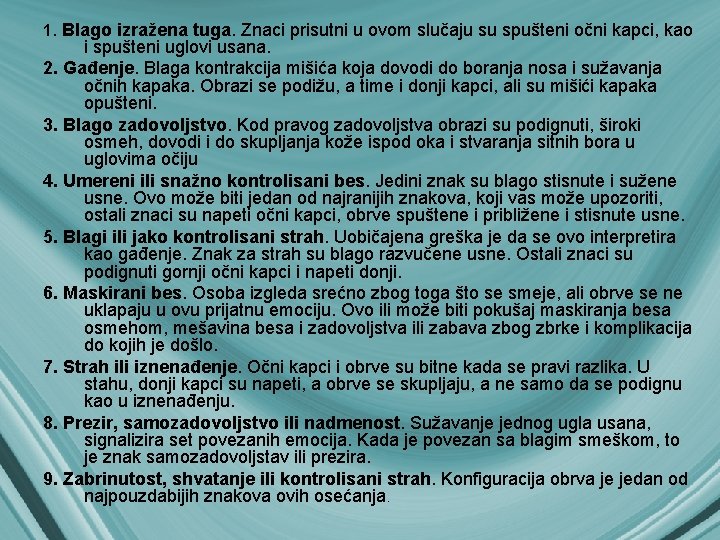 1. Blago izražena tuga. Znaci prisutni u ovom slučaju su spušteni očni kapci, kao i spušteni uglovi usana.

2. Gađenje. Blaga kontrakcija mišića koja dovodi do boranja nosa i sužavanja očnih kapaka. Obrazi se podižu, a time i donji kapci, ali su mišići kapaka opušteni.

3. Blago zadovoljstvo. Kod pravog zadovoljstva obrazi su podignuti, široki osmeh, dovodi i do skupljanja kože ispod oka i stvaranja sitnih bora u uglovima očiju

4. Umereni ili snažno kontrolisani bes. Jedini znak su blago stisnute i sužene usne. Ovo može biti jedan od najranijih znakova, koji vas može upozoriti, ostali znaci su napeti očni kapci, obrve spuštene i približene i stisnute usne.

5. Blagi ili jako kontrolisani strah. Uobičajena greška je da se ovo interpretira kao gađenje. Znak za strah su blago razvučene usne. Ostali znaci su podignuti gornji očni kapci i napeti donji.

6. Maskirani bes. Osoba izgleda srećno zbog toga što se smeje, ali obrve se ne uklapaju u ovu prijatnu emociju. Ovo ili može biti pokušaj maskiranja besa osmehom, mešavina besa i zadovoljstva ili zabava zbog zbrke i komplikacija do kojih je došlo.

7. Strah ili iznenađenje. Očni kapci i obrve su bitne kada se pravi razlika. U stahu, donji kapci su napeti, a obrve se skupljaju, a ne samo da se podignu kao u iznenađenju.

8. Prezir, samozadovoljstvo ili nadmenost. Sužavanje jednog ugla usana, signalizira set povezanih emocija. Kada je povezan sa blagim smeškom, to je znak samozadovoljstav ili prezira.

9. Zabrinutost, shvatanje ili kontrolisani strah. Konfiguracija obrva je jedan od najpouzdabijih znakova ovih osećanja.